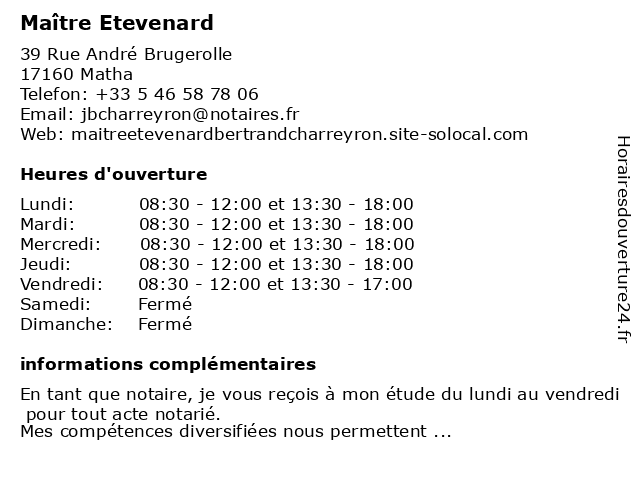 Maître Etevenard

39 Rue André Brugerolle
17160 Matha
Telefon: +33 5 46 58 78 06
Email: jbcharreyron@notaires.fr
Web: maitreetevenardbertrandcharreyron.site-solocal.com

Heures d'ouverture

| | |
|---|---|
| Lundi: | 08:30 - 12:00 et 13:30 - 18:00 |
| Mardi: | 08:30 - 12:00 et 13:30 - 18:00 |
| Mercredi: | 08:30 - 12:00 et 13:30 - 18:00 |
| Jeudi: | 08:30 - 12:00 et 13:30 - 18:00 |
| Vendredi: | 08:30 - 12:00 et 13:30 - 17:00 |
| Samedi: | Fermé |
| Dimanche: | Fermé |

informations complémentaires

En tant que notaire, je vous reçois à mon étude du lundi au vendredi pour tout acte notarié.
Mes compétences diversifiées nous permettent ...

Horairesdouverture24.fr